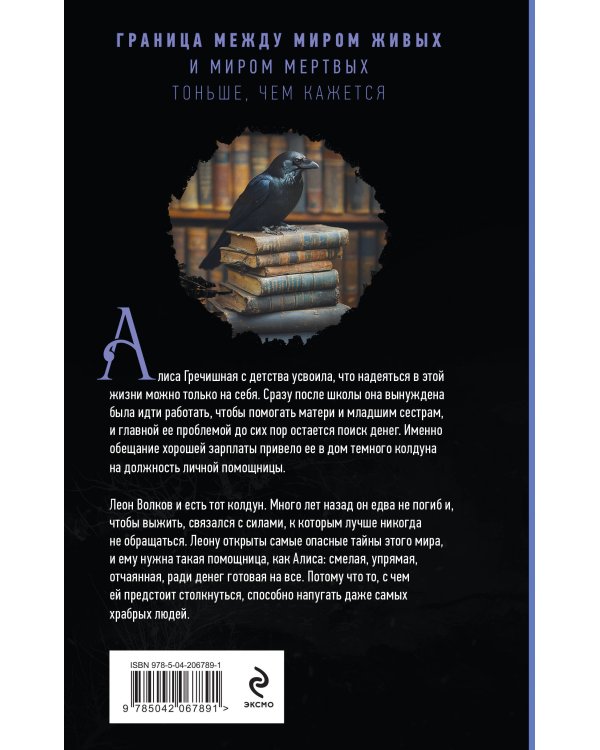 ГРАНИЦА МЕЖДУ МИРОМ ЖИВЫХ
И МИРОМ МЕРТВЫХ
ТОНЬШЕ, ЧЕМ КАЖЕТСЯ

Алиса Гречишная с детства усвоила, что надеяться в этой жизни можно только на себя. Сразу после школы она вынуждена была идти работать, чтобы помогать матери и младшим сестрам, и главной ее проблемой до сих пор остается поиск денег. Именно обещание хорошей зарплаты привело ее в дом темного колдуна на должность личной помощницы.

Леон Волков и есть тот колдун. Много лет назад он едва не погиб и, чтобы выжить, связался с силами, к которым лучше никогда не обращаться. Леону открыты самые опасные тайны этого мира, и ему нужна такая помощница, как Алиса: смелая, упрямая, отчаянная, ради денег готовая на все. Потому что то, с чем ей предстоит столкнуться, способно напугать даже самых храбрых людей.

ISBN 978-5-04-206789-1

9 785042 067891 >

эксмо